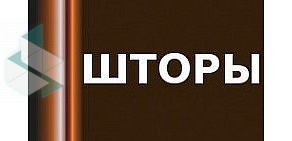 ШТОРЫ